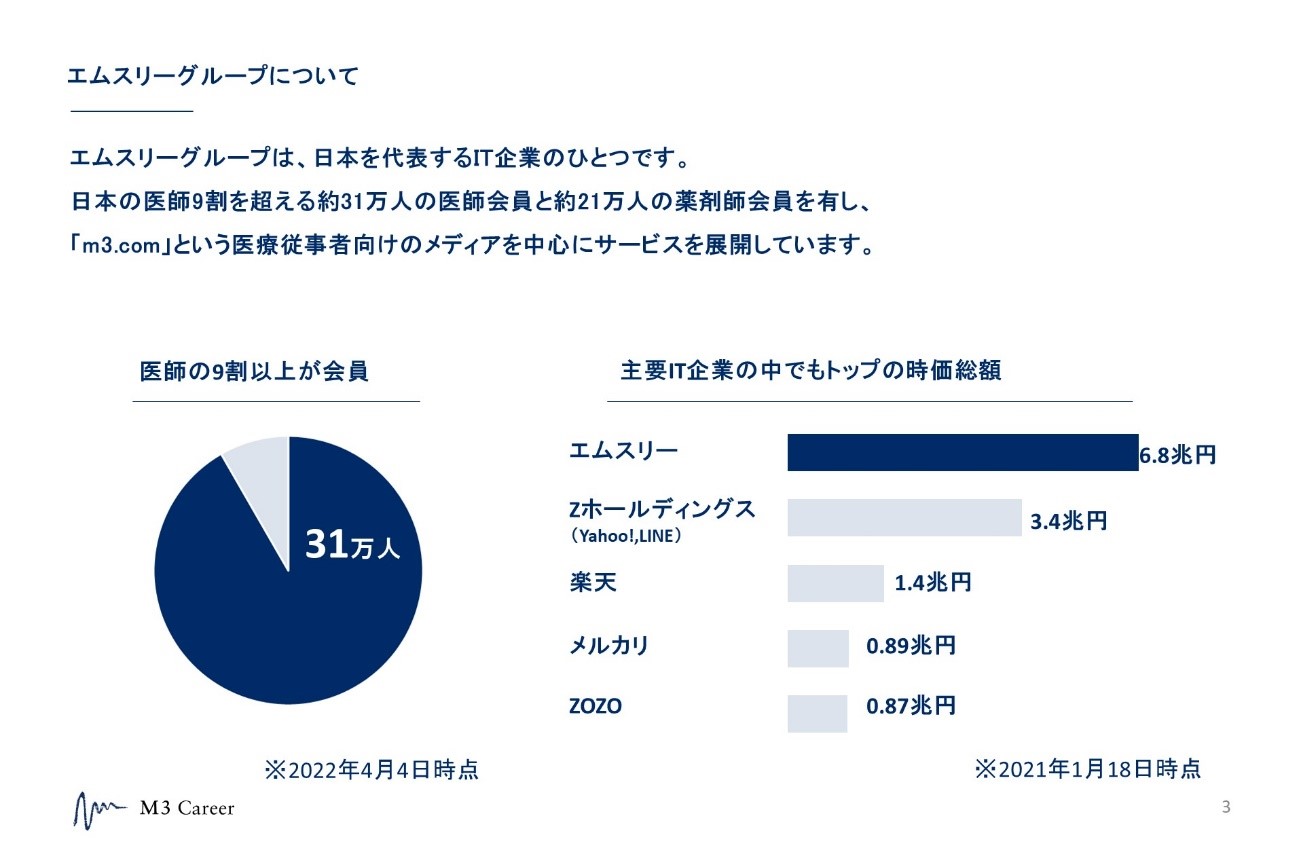 エムスリーグループについて

エムスリーグループは、日本を代表するIT企業のひとつです。
日本の医師9割を超える約31万人の医師会員と約21万人の薬剤師会員を有し、
「m3.com」という医療従事者向けのメディアを中心にサービスを展開しています。

医師の9割以上が会員

31万人

※2022年4月4日時点

主要IT企業の中でもトップの時価総額

エムスリー 6.8兆円
Zホールディングス (Yahoo!,LINE) 3.4兆円
楽天 1.4兆円
メルカリ 0.89兆円
ZOZO 0.87兆円

※2021年1月18日時点

M3 Career

3